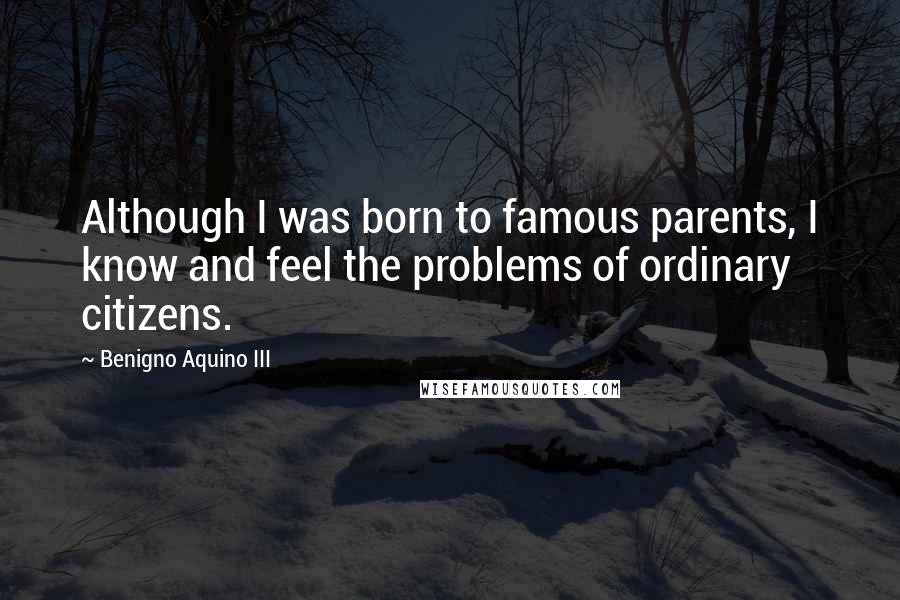 Although I was born to famous parents, I know and feel the problems of ordinary citizens.

~ Benigno Aquino III

WISEFAMOUSQUOTES.COM